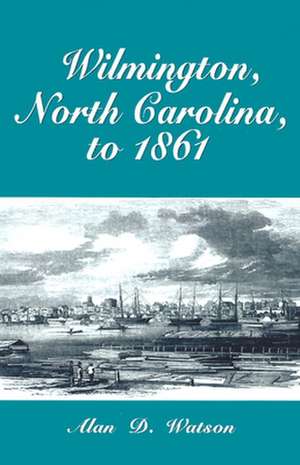 Wilmington, North Carolina, to 1861

Alan D. Watson